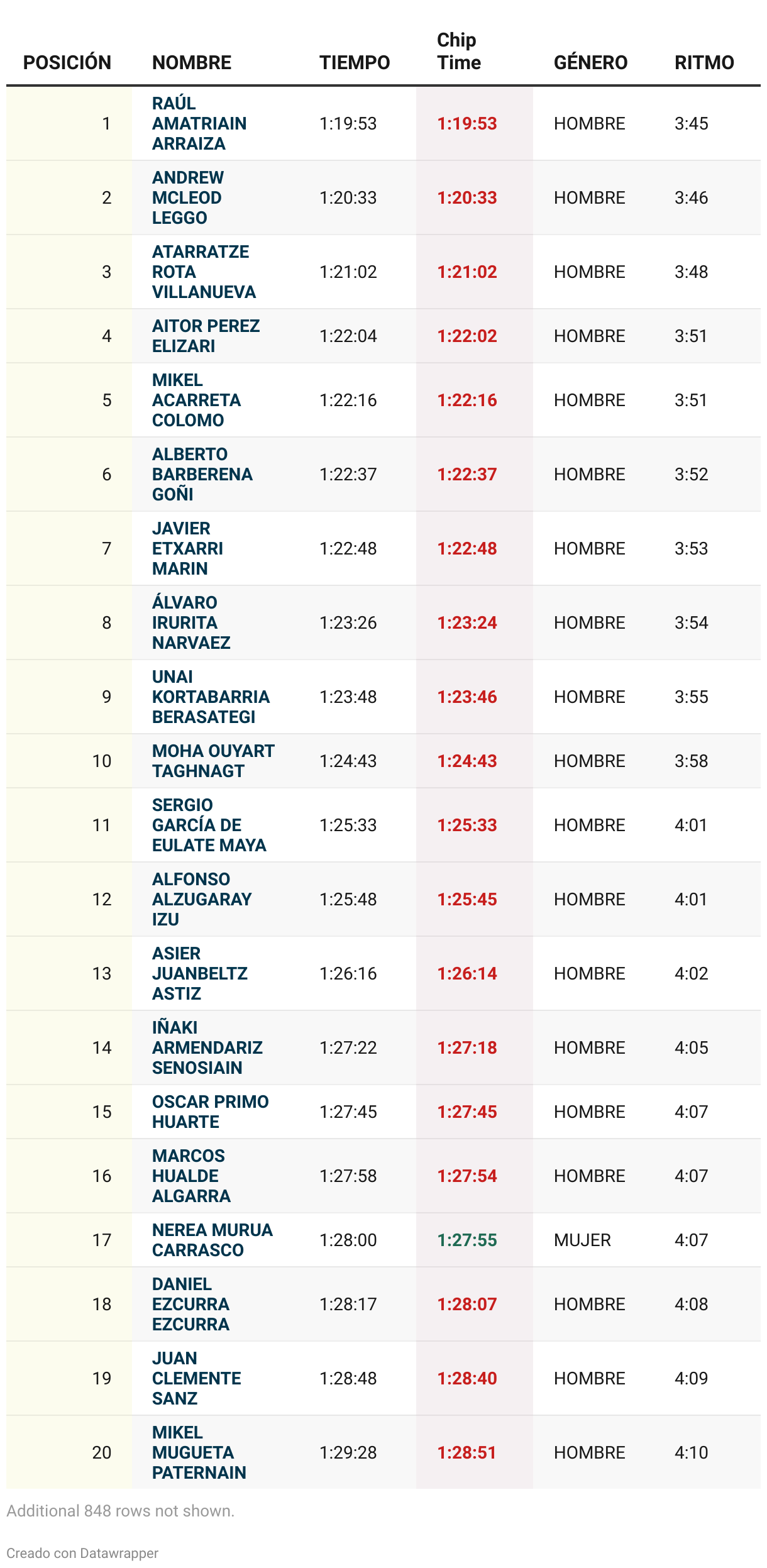 | POSICIÓN | NOMBRE | TIEMPO | Chip Time | GÉNERO | RITMO |
|---|---|---|---|---|---|
| 1 | RAÚL AMATRIAIN ARRAIZA | 1:19:53 | 1:19:53 | HOMBRE | 3:45 |
| 2 | ANDREW MCLEOD LEGGO | 1:20:33 | 1:20:33 | HOMBRE | 3:46 |
| 3 | ATARRATZE ROTA VILLANUEVA | 1:21:02 | 1:21:02 | HOMBRE | 3:48 |
| 4 | AITOR PEREZ ELIZARI | 1:22:04 | 1:22:02 | HOMBRE | 3:51 |
| 5 | MIKEL ACARRETA COLOMO | 1:22:16 | 1:22:16 | HOMBRE | 3:51 |
| 6 | ALBERTO BARBERENA GOÑI | 1:22:37 | 1:22:37 | HOMBRE | 3:52 |
| 7 | JAVIER ETXARRI MARIN | 1:22:48 | 1:22:48 | HOMBRE | 3:53 |
| 8 | ÁLVARO IRURITA NARVAEZ | 1:23:26 | 1:23:24 | HOMBRE | 3:54 |
| 9 | UNAI KORTABARRIA BERASATEGI | 1:23:48 | 1:23:46 | HOMBRE | 3:55 |
| 10 | MOHA OUYART TAGHNAGT | 1:24:43 | 1:24:43 | HOMBRE | 3:58 |
| 11 | SERGIO GARCÍA DE EULATE MAYA | 1:25:33 | 1:25:33 | HOMBRE | 4:01 |
| 12 | ALFONSO ALZUGARAY IZU | 1:25:48 | 1:25:45 | HOMBRE | 4:01 |
| 13 | ASIER JUANBELTZ ASTIZ | 1:26:16 | 1:26:14 | HOMBRE | 4:02 |
| 14 | IÑAKI ARMENDARIZ SENOSIAIN | 1:27:22 | 1:27:18 | HOMBRE | 4:05 |
| 15 | OSCAR PRIMO HUARTE | 1:27:45 | 1:27:45 | HOMBRE | 4:07 |
| 16 | MARCOS HUALDE ALGARRA | 1:27:58 | 1:27:54 | HOMBRE | 4:07 |
| 17 | NEREA MURUA CARRASCO | 1:28:00 | 1:27:55 | MUJER | 4:07 |
| 18 | DANIEL EZCURRA EZCURRA | 1:28:17 | 1:28:07 | HOMBRE | 4:08 |
| 19 | JUAN CLEMENTE SANZ | 1:28:48 | 1:28:40 | HOMBRE | 4:09 |
| 20 | MIKEL MUGUETA PATERNAIN | 1:29:28 | 1:28:51 | HOMBRE | 4:10 |

Additional 848 rows not shown.

Creado con Datawrapper